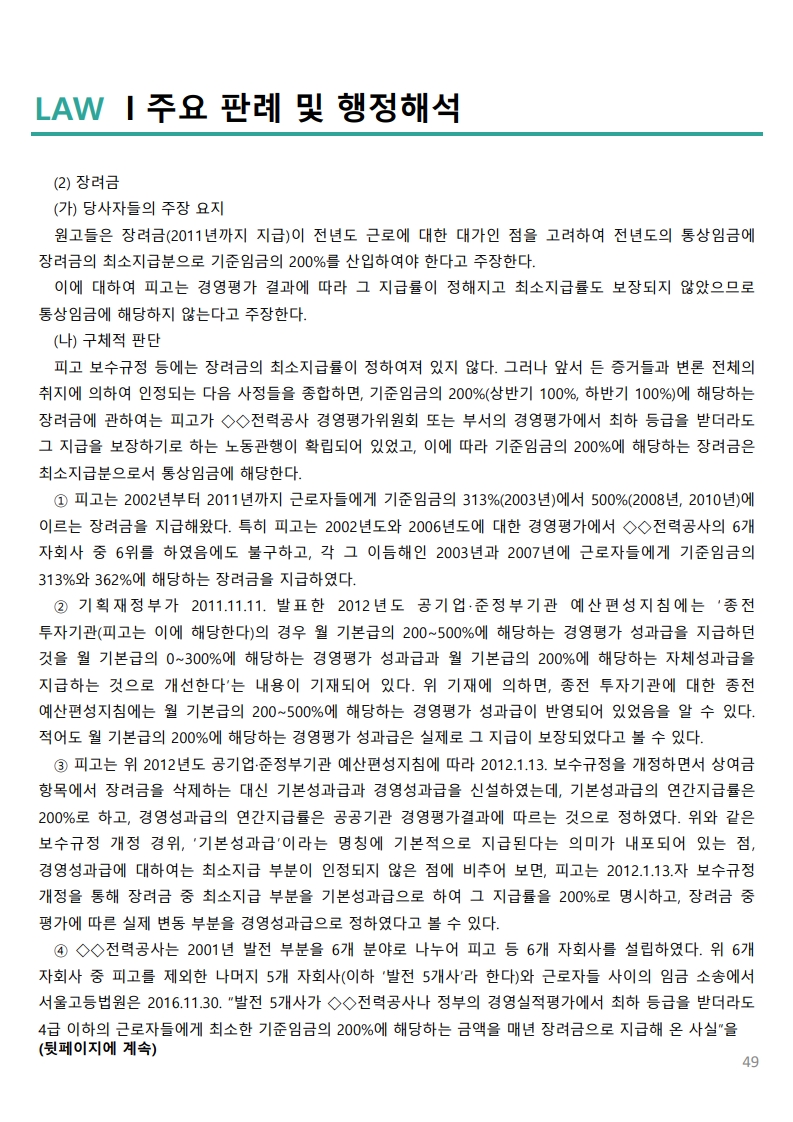 LAW I 주요 판례 및 행정해석

(2) 장려금

(가) 당사자들의 주장 요지

원고들은 장려금(2011년까지 지급)이 전년도 근로에 대한 대가인 점을 고려하여 전년도의 통상임금에 장려금의 최소지급분으로 기준임금의 200%를 산입하여야 한다고 주장한다.

이에 대하여 피고는 경영평가 결과에 따라 그 지급률이 정해지고 최소지급률도 보장되지 않았으므로 통상임금에 해당하지 않는다고 주장한다.

(나) 구체적 판단

피고 보수규정 등에는 장려금의 최소지급률이 정하여져 있지 않다. 그러나 앞서 든 증거들과 변론 전체의 취지에 의하여 인정되는 다음 사정들을 종합하면, 기준임금의 200%(상반기 100%, 하반기 100%)에 해당하는 장려금에 관하여는 피고가 ◇◇전력공사 경영평가위원회 또는 부서의 경영평가에서 최하 등급을 받더라도 그 지급을 보장하기로 하는 노동관행이 확립되어 있었고, 이에 따라 기준임금의 200%에 해당하는 장려금은 최소지급분으로서 통상임금에 해당한다.

① 피고는 2002년부터 2011년까지 근로자들에게 기준임금의 313%(2003년)에서 500%(2008년, 2010년)에 이르는 장려금을 지급해왔다. 특히 피고는 2002년도와 2006년도에 대한 경영평가에서 ◇◇전력공사의 6개 자회사 중 6위를 하였음에도 불구하고, 각 그 이듬해인 2003년과 2007년에 근로자들에게 기준임금의 313%와 362%에 해당하는 장려금을 지급하였다.

② 기획재정부가 2011.11.11. 발표한 2012년도 공기업·준정부기관 예산편성지침에는 '종전 투자기관(피고는 이에 해당한다)의 경우 월 기본급의 200~500%에 해당하는 경영평가 성과급을 지급하던 것을 월 기본급의 0~300%에 해당하는 경영평가 성과급과 월 기본급의 200%에 해당하는 자체성과급을 지급하는 것으로 개선한다'는 내용이 기재되어 있다. 위 기재에 의하면, 종전 투자기관에 대한 종전 예산편성지침에는 월 기본급의 200~500%에 해당하는 경영평가 성과급이 반영되어 있었음을 알 수 있다. 적어도 월 기본급의 200%에 해당하는 경영평가 성과급은 실제로 그 지급이 보장되었다고 볼 수 있다.

③ 피고는 위 2012년도 공기업·준정부기관 예산편성지침에 따라 2012.1.13. 보수규정을 개정하면서 상여금 항목에서 장려금을 삭제하는 대신 기본성과급과 경영성과급을 신설하였는데, 기본성과급의 연간지급률은 200%로 하고, 경영성과급의 연간지급률은 공공기관 경영평가결과에 따르는 것으로 정하였다. 위와 같은 보수규정 개정 경위, '기본성과급'이라는 명칭에 기본적으로 지급된다는 의미가 내포되어 있는 점, 경영성과급에 대하여는 최소지급 부분이 인정되지 않은 점에 비추어 보면, 피고는 2012.1.13.자 보수규정 개정을 통해 장려금 중 최소지급 부분을 기본성과급으로 하여 그 지급률을 200%로 명시하고, 장려금 중 평가에 따른 실제 변동 부분을 경영성과급으로 정하였다고 볼 수 있다.

④ ◇◇전력공사는 2001년 발전 부분을 6개 분야로 나누어 피고 등 6개 자회사를 설립하였다. 위 6개 자회사 중 피고를 제외한 나머지 5개 자회사(이하 '발전 5개사'라 한다)와 근로자들 사이의 임금 소송에서 서울고등법원은 2016.11.30. "발전 5개사가 ◇◇전력공사나 정부의 경영실적평가에서 최하 등급을 받더라도 4급 이하의 근로자들에게 최소한 기준임금의 200%에 해당하는 금액을 매년 장려금으로 지급해 온 사실"을

(뒷페이지에 계속)

49